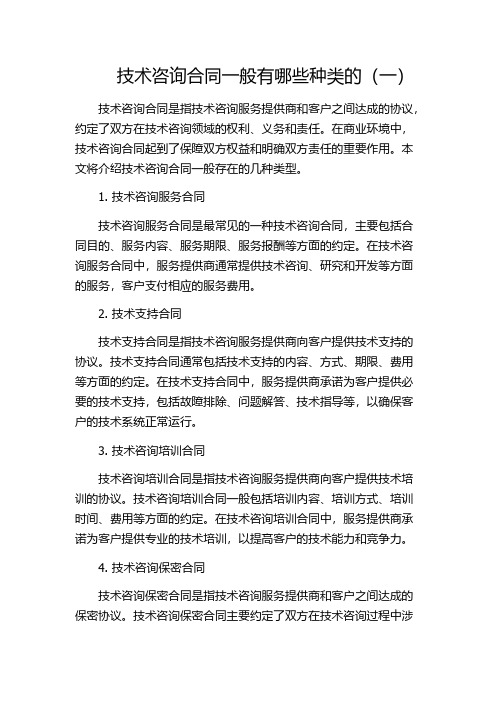 技术咨询合同一般有哪些种类的（一）

技术咨询合同是指技术咨询服务提供商和客户之间达成的协议，约定了双方在技术咨询领域的权利、义务和责任。在商业环境中，技术咨询合同起到了保障双方权益和明确双方责任的重要作用。本文将介绍技术咨询合同一般存在的几种类型。

1. 技术咨询服务合同

技术咨询服务合同是最常见的一种技术咨询合同，主要包括合同目的、服务内容、服务期限、服务报酬等方面的约定。在技术咨询服务合同中，服务提供商通常提供技术咨询、研究和开发等方面的服务，客户支付相应的服务费用。

2. 技术支持合同

技术支持合同是指技术咨询服务提供商向客户提供技术支持的协议。技术支持合同通常包括技术支持的内容、方式、期限、费用等方面的约定。在技术支持合同中，服务提供商承诺为客户提供必要的技术支持，包括故障排除、问题解答、技术指导等，以确保客户的技术系统正常运行。

3. 技术咨询培训合同

技术咨询培训合同是指技术咨询服务提供商向客户提供技术培训的协议。技术咨询培训合同一般包括培训内容、培训方式、培训时间、费用等方面的约定。在技术咨询培训合同中，服务提供商承诺为客户提供专业的技术培训，以提高客户的技术能力和竞争力。

4. 技术咨询保密合同

技术咨询保密合同是指技术咨询服务提供商和客户之间达成的保密协议。技术咨询保密合同主要约定了双方在技术咨询过程中涉